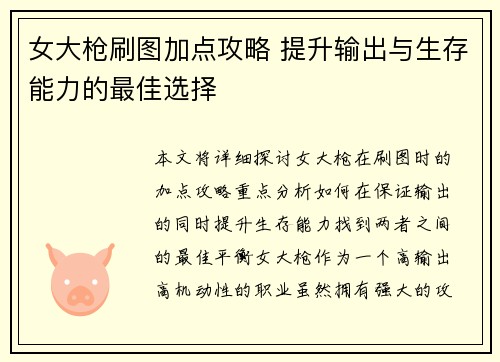 女大枪刷图加点攻略 提升输出与生存能力的最佳选择

本文将详细探讨女大枪在刷图时的加点攻略重点分析如何在保证输出的同时提升生存能力找到两者之间的最佳平衡女大枪作为一个高输出高机动性的职业虽然拥有强大的攻